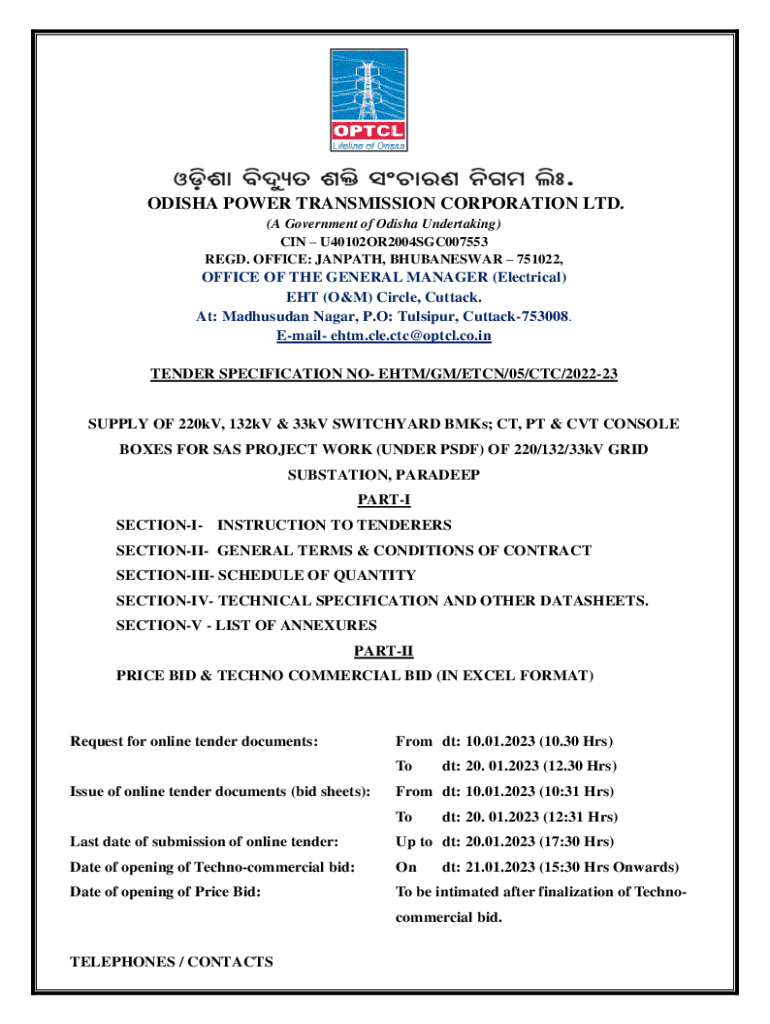 OPTCL
Lifeline of Orissa

ଓଡ଼ିଶା ବିଦ୍ୟୁତ ଶକ୍ତି ସଂଚାରଣ ନିଗମ ଲିଃ.
ODISHA POWER TRANSMISSION CORPORATION LTD.
(A Government of Odisha Undertaking)
CIN – U40102OR2004SGC007553
REGD. OFFICE: JANPATH, BHUBANESWAR – 751022,
OFFICE OF THE GENERAL MANAGER (Electrical)
EHT (O&M) Circle, Cuttack.
At: Madhusudan Nagar, P.O: Tulsipur, Cuttack-753008.
E-mail- ehtm.cle.ctc@optcl.co.in

TENDER SPECIFICATION NO- EHTM/GM/ETCN/05/CTC/2022-23

SUPPLY OF 220kV, 132kV & 33kV SWITCHYARD BMKs; CT, PT & CVT CONSOLE BOXES FOR SAS PROJECT WORK (UNDER PSDF) OF 220/132/33kV GRID SUBSTATION, PARADEEP

PART-I

SECTION-I- INSTRUCTION TO TENDERERS
SECTION-II- GENERAL TERMS & CONDITIONS OF CONTRACT
SECTION-III- SCHEDULE OF QUANTITY
SECTION-IV- TECHNICAL SPECIFICATION AND OTHER DATASHEETS.
SECTION-V - LIST OF ANNEXURES

PART-II

PRICE BID & TECHNO COMMERCIAL BID (IN EXCEL FORMAT)

Request for online tender documents: From dt: 10.01.2023 (10.30 Hrs)
To dt: 20. 01.2023 (12.30 Hrs)
Issue of online tender documents (bid sheets): From dt: 10.01.2023 (10:31 Hrs)
To dt: 20. 01.2023 (12:31 Hrs)
Last date of submission of online tender: Up to dt: 20.01.2023 (17:30 Hrs)
Date of opening of Techno-commercial bid: On dt: 21.01.2023 (15:30 Hrs Onwards)
Date of opening of Price Bid: To be intimated after finalization of Techno-commercial bid.

TELEPHONES / CONTACTS